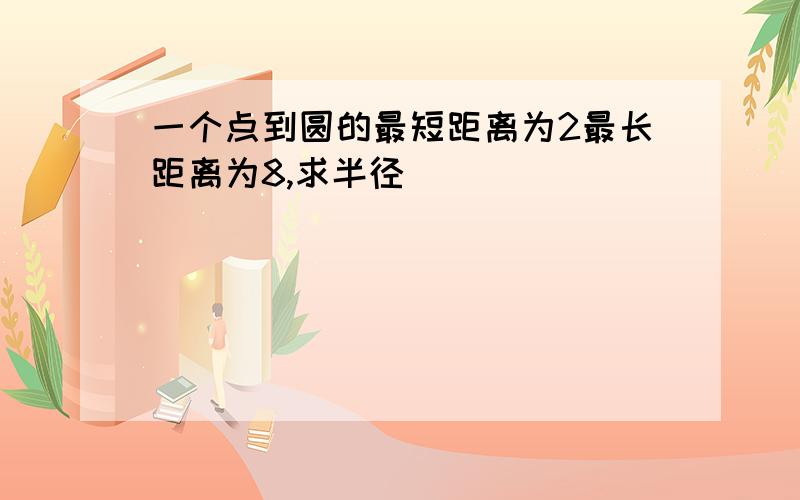 一个点到圆的最短距离为2最长距离为8,求半径